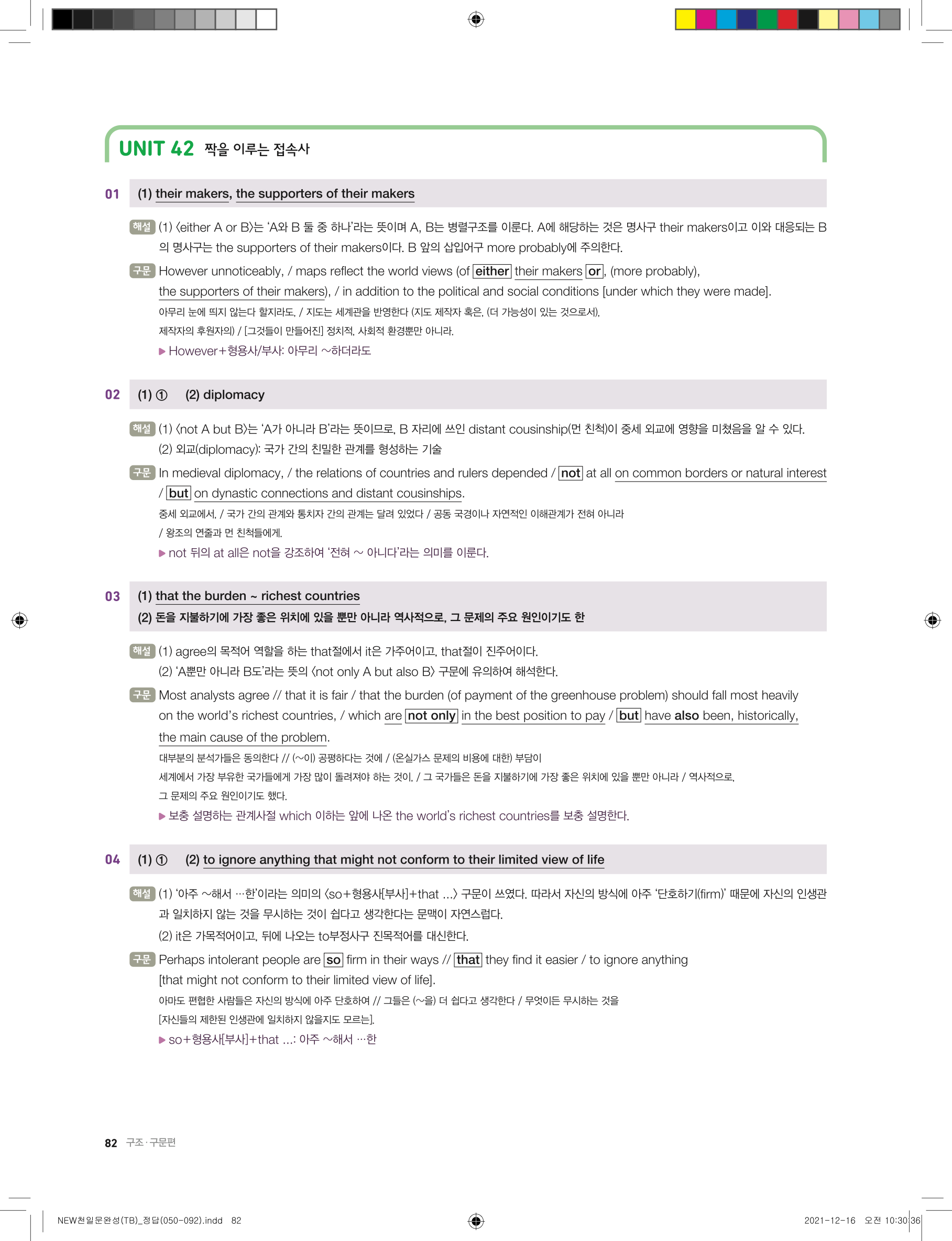 UNIT 42 짝을 이루는 접속사

01 (1) their makers, the supporters of their makers

해설 (1) 〈either A or B〉는 'A와 B 둘 중 하나'라는 뜻이며 A, B는 병렬구조를 이룬다. A에 해당하는 것은 명사구 their makers이고 이와 대응되는 B의 명사구는 the supporters of their makers이다. B 앞의 삽입어구 more probably에 주의한다.

구문 However unnoticeably, / maps reflect the world views (of either their makers or, (more probably), the supporters of their makers), / in addition to the political and social conditions [under which they were made].
아무리 눈에 띄지 않는다 할지라도, / 지도는 세계관을 반영한다 (지도 제작자 혹은, (더 가능성이 있는 것으로서), 제작자의 후원자의) / [그것들이 만들어진] 정치적, 사회적 환경뿐만 아니라.
▶ However+형용사/부사: 아무리 ~하더라도

02 (1) ① (2) diplomacy

해설 (1) 〈not A but B〉는 'A가 아니라 B'라는 뜻이므로, B 자리에 쓰인 distant cousinship(먼 친척)이 중세 외교에 영향을 미쳤음을 알 수 있다.
(2) 외교(diplomacy): 국가 간의 친밀한 관계를 형성하는 기술

구문 In medieval diplomacy, / the relations of countries and rulers depended / not at all on common borders or natural interest / but on dynastic connections and distant cousinships.
중세 외교에서, / 국가 간의 관계와 통치자 간의 관계는 달려 있었다 / 공동 국경이나 자연적인 이해관계가 전혀 아니라 / 왕조의 연줄과 먼 친척들에게.
▶ not 뒤의 at all은 not을 강조하여 '전혀 ~ 아니다'라는 의미를 이룬다.

03 (1) that the burden ~ richest countries
(2) 돈을 지불하기에 가장 좋은 위치에 있을 뿐만 아니라 역사적으로, 그 문제의 주요 원인이기도 한

해설 (1) agree의 목적어 역할을 하는 that절에서 it은 가주어이고, that절이 진주어이다.
(2) 'A뿐만 아니라 B도'라는 뜻의 〈not only A but also B〉 구문에 유의하여 해석한다.

구문 Most analysts agree // that it is fair / that the burden (of payment of the greenhouse problem) should fall most heavily on the world's richest countries, / which are not only in the best position to pay / but have also been, historically, the main cause of the problem.
대부분의 분석가들은 동의한다 // (~이) 공평하다는 것에 / (온실가스 문제의 비용에 대한) 부담이 세계에서 가장 부유한 국가들에게 가장 많이 돌려져야 하는 것이, / 그 국가들은 돈을 지불하기에 가장 좋은 위치에 있을 뿐만 아니라 / 역사적으로, 그 문제의 주요 원인이기도 했다.
▶ 보충 설명하는 관계사절 which 이하는 앞에 나온 the world's richest countries를 보충 설명한다.

04 (1) ① (2) to ignore anything that might not conform to their limited view of life

해설 (1) '아주 ~해서 …한'이라는 의미의 〈so+형용사[부사]+that ...〉 구문이 쓰였다. 따라서 자신의 방식에 아주 '단호하기(firm)' 때문에 자신의 인생관과 일치하지 않는 것을 무시하는 것이 쉽다고 생각한다는 문맥이 자연스럽다.
(2) it은 가목적어이고, 뒤에 나오는 to부정사구 진목적어를 대신한다.

구문 Perhaps intolerant people are so firm in their ways // that they find it easier / to ignore anything [that might not conform to their limited view of life].
아마도 편협한 사람들은 자신의 방식에 아주 단호하여 // 그들은 (~을) 더 쉽다고 생각한다 / 무엇이든 무시하는 것을 [자신들의 제한된 인생관에 일치하지 않을지도 모르는].
▶ so+형용사[부사]+that ...: 아주 ~해서 …한

82 구조·구문편

NEW천일문완성(TB)_정답(050-092).indd 82 2021-12-16 오전 10:30:36